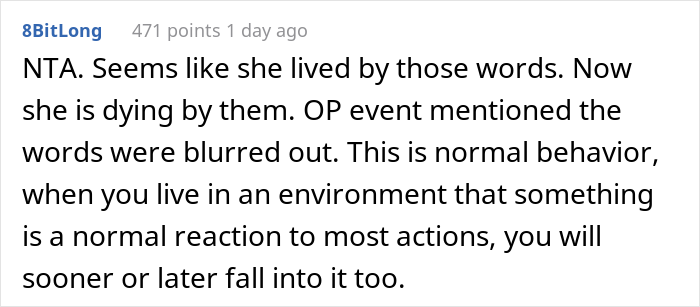 8BitLong 471 points 1 day ago

NTA. Seems like she lived by those words. Now she is dying by them. OP event mentioned the words were blurred out. This is normal behavior, when you live in an environment that something is a normal reaction to most actions, you will sooner or later fall into it too.